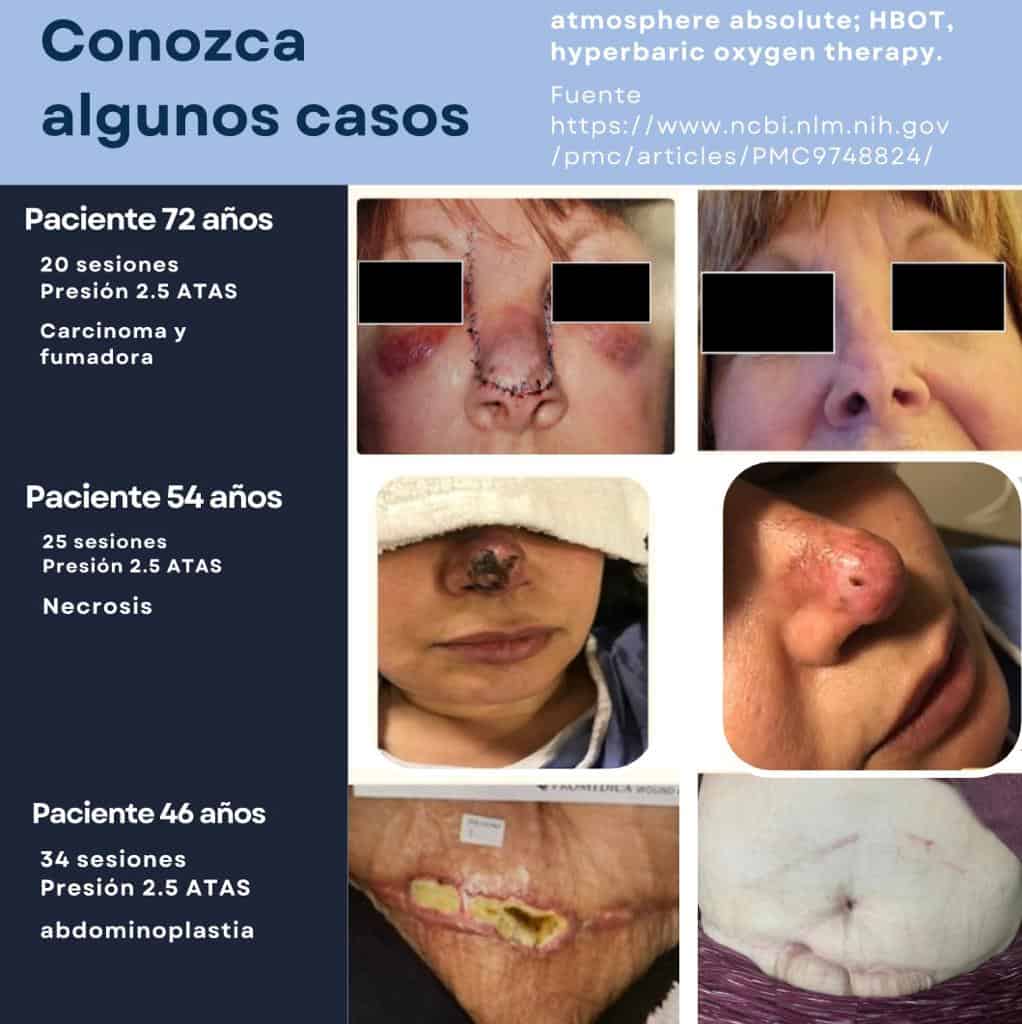 Conozca algunos casos

atmosphere absolute; HBOT, hyperbaric oxygen therapy.

Fuente
https://www.ncbi.nlm.nih.gov/pmc/articles/PMC9748824/

Paciente 72 años

20 sesiones
Presión 2.5 ATAS

Carcinoma y fumadora

Paciente 54 años

25 sesiones
Presión 2.5 ATAS

Necrosis

Paciente 46 años

34 sesiones
Presión 2.5 ATAS

abdominoplastia